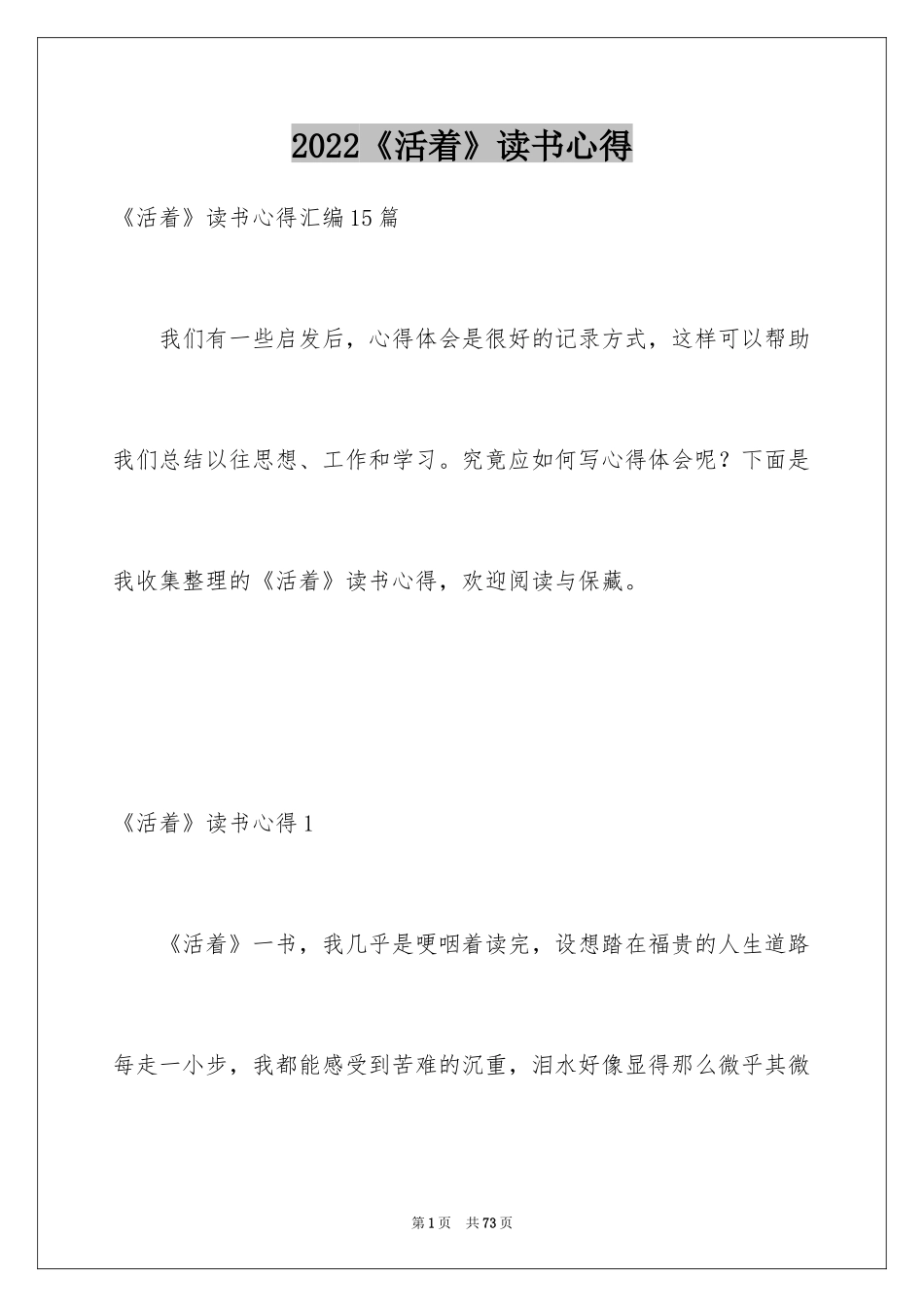 2022《活着》读书心得

《活着》读书心得汇编15篇

我们有一些启发后，心得体会是很好的记录方式，这样可以帮助我们总结以往思想、工作和学习。究竟应如何写心得体会呢？下面是我收集整理的《活着》读书心得，欢迎阅读与保藏。

《活着》读书心得1

《活着》一书，我几乎是哽咽着读完，设想踏在福贵的人生道路每走一小步，我都能感受到苦难的沉重，泪水好像显得那么微乎其微

第1页 共73页